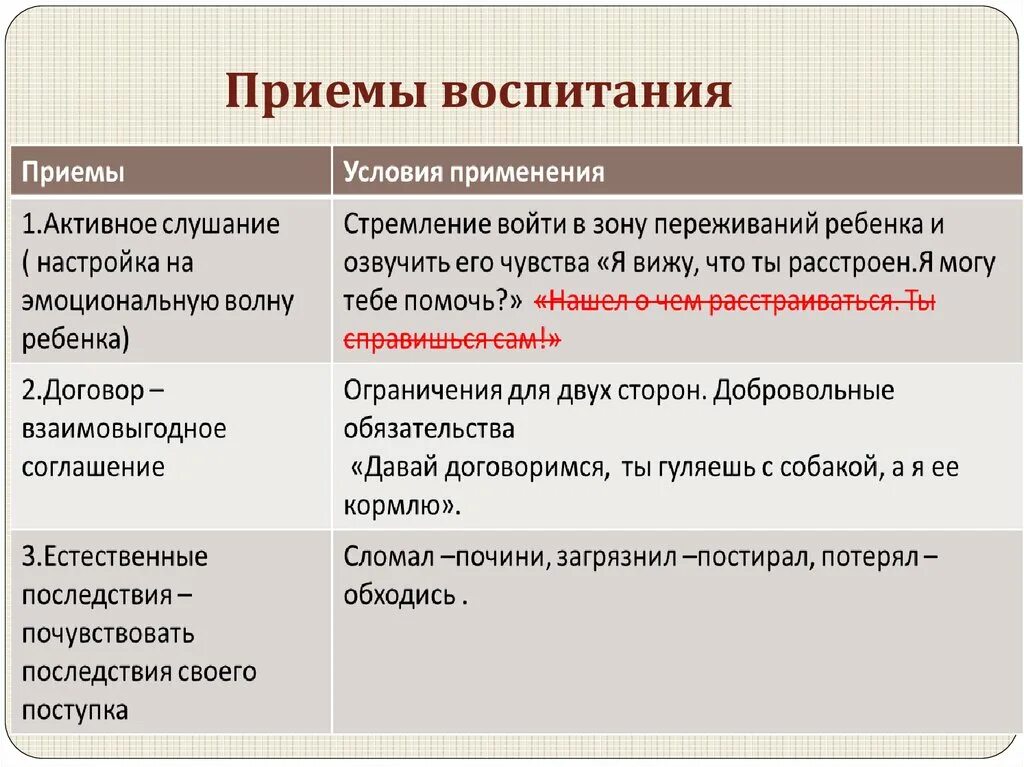 Приемы воспитания

| Приемы | Условия применения |
|---|---|
| 1.Активное слушание ( настройка на эмоциональную волну ребенка) | Стремление войти в зону переживаний ребенка и озвучить его чувства «Я вижу, что ты расстроен.Я могу тебе помочь?» «Нашел о чем расстраиваться. Ты справишься сам!» |
| 2.Договор – взаимовыгодное соглашение | Ограничения для двух сторон. Добровольные обязательства «Давай договоримся, ты гуляешь с собакой, а я ее кормлю». |
| 3.Естественные последствия – почувствовать последствия своего поступка | Сломал –почини, загрязнил –постирал, потерял – обходись . |